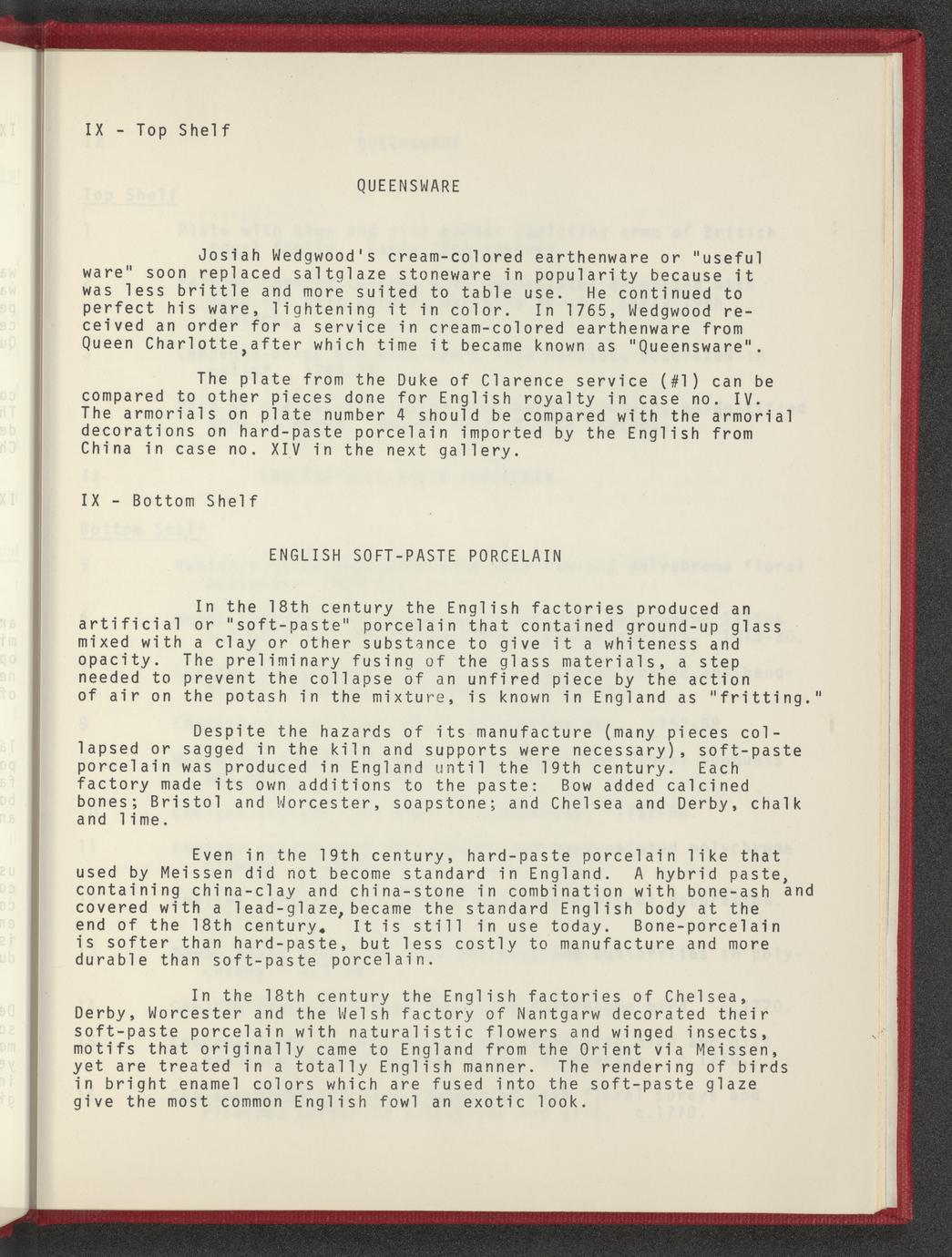 IX - Top Shelf

QUEENSWARE

Josiah Wedgwood's cream-colored earthenware or "useful ware" soon replaced saltglaze stoneware in popularity because it was less brittle and more suited to table use. He continued to perfect his ware, lightening it in color. In 1765, Wedgwood received an order for a service in cream-colored earthenware from Queen Charlotte, after which time it became known as "Queensware".

The plate from the Duke of Clarence service (#1) can be compared to other pieces done for English royalty in case no. IV. The armorials on plate number 4 should be compared with the armorial decorations on hard-paste porcelain imported by the English from China in case no. XIV in the next gallery.

IX - Bottom Shelf

ENGLISH SOFT-PASTE PORCELAIN

In the 18th century the English factories produced an artificial or "soft-paste" porcelain that contained ground-up glass mixed with a clay or other substance to give it a whiteness and opacity. The preliminary fusing of the glass materials, a step needed to prevent the collapse of an unfired piece by the action of air on the potash in the mixture, is known in England as "fritting."

Despite the hazards of its manufacture (many pieces collapsed or sagged in the kiln and supports were necessary), soft-paste porcelain was produced in England until the 19th century. Each factory made its own additions to the paste: Bow added calcined bones; Bristol and Worcester, soapstone; and Chelsea and Derby, chalk and lime.

Even in the 19th century, hard-paste porcelain like that used by Meissen did not become standard in England. A hybrid paste, containing china-clay and china-stone in combination with bone-ash and covered with a lead-glaze, became the standard English body at the end of the 18th century. It is still in use today. Bone-porcelain is softer than hard-paste, but less costly to manufacture and more durable than soft-paste porcelain.

In the 18th century the English factories of Chelsea, Derby, Worcester and the Welsh factory of Nantgarw decorated their soft-paste porcelain with naturalistic flowers and winged insects, motifs that originally came to England from the Orient via Meissen, yet are treated in a totally English manner. The rendering of birds in bright enamel colors which are fused into the soft-paste glaze give the most common English fowl an exotic look.